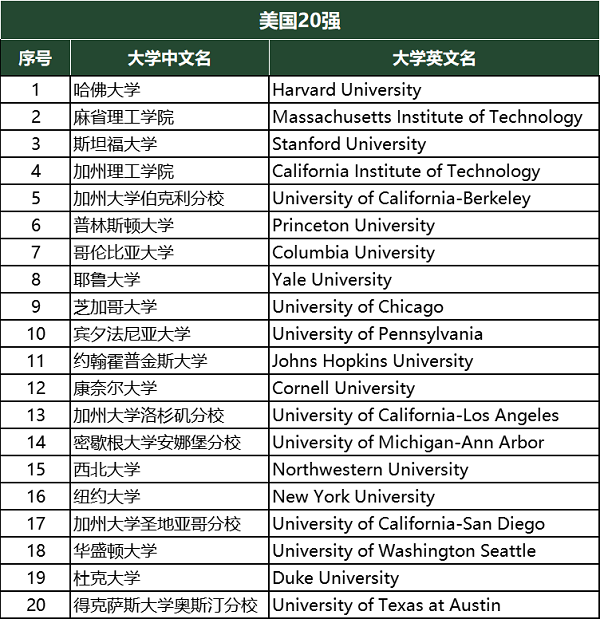 美国20强

| 序号 | 大学中文名 | 大学英文名 |
|---|---|---|
| 1 | 哈佛大学 | Harvard University |
| 2 | 麻省理工学院 | Massachusetts Institute of Technology |
| 3 | 斯坦福大学 | Stanford University |
| 4 | 加州理工学院 | California Institute of Technology |
| 5 | 加州大学伯克利分校 | University of California-Berkeley |
| 6 | 普林斯顿大学 | Princeton University |
| 7 | 哥伦比亚大学 | Columbia University |
| 8 | 耶鲁大学 | Yale University |
| 9 | 芝加哥大学 | University of Chicago |
| 10 | 宾夕法尼亚大学 | University of Pennsylvania |
| 11 | 约翰霍普金斯大学 | Johns Hopkins University |
| 12 | 康奈尔大学 | Cornell University |
| 13 | 加州大学洛杉矶分校 | University of California-Los Angeles |
| 14 | 密歇根大学安娜堡分校 | University of Michigan-Ann Arbor |
| 15 | 西北大学 | Northwestern University |
| 16 | 纽约大学 | New York University |
| 17 | 加州大学圣地亚哥分校 | University of California-San Diego |
| 18 | 华盛顿大学 | University of Washington Seattle |
| 19 | 杜克大学 | Duke University |
| 20 | 得克萨斯大学奥斯汀分校 | University of Texas at Austin |